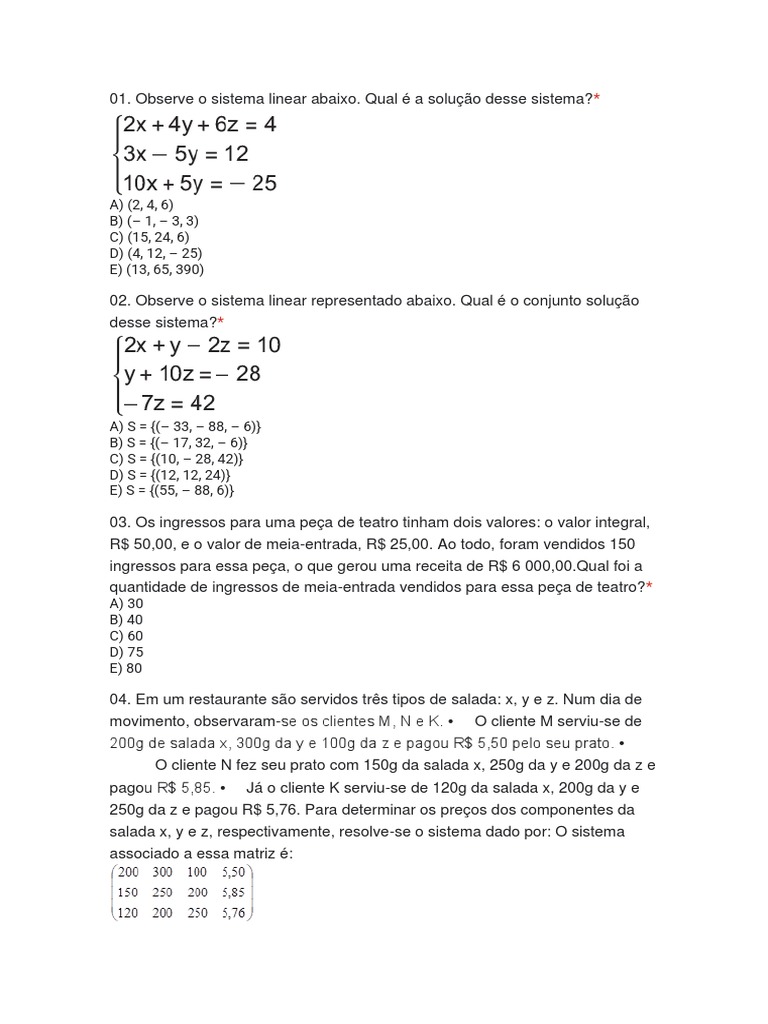 01. Observe o sistema linear abaixo. Qual é a solução desse sistema?*

$\begin{cases} 2x + 4y + 6z = 4 \\ 3x - 5y = 12 \\ 10x + 5y = -25 \end{cases}$

A) (2, 4, 6)
B) (– 1, – 3, 3)
C) (15, 24, 6)
D) (4, 12, – 25)
E) (13, 65, 390)

02. Observe o sistema linear representado abaixo. Qual é o conjunto solução desse sistema?*

$\begin{cases} 2x + y - 2z = 10 \\ y + 10z = -28 \\ -7z = 42 \end{cases}$

A) S = {(– 33, – 88, – 6)}
B) S = {(– 17, 32, – 6)}
C) S = {(10, – 28, 42)}
D) S = {(12, 12, 24)}
E) S = {(55, – 88, 6)}

03. Os ingressos para uma peça de teatro tinham dois valores: o valor integral, R$ 50,00, e o valor de meia-entrada, R$ 25,00. Ao todo, foram vendidos 150 ingressos para essa peça, o que gerou uma receita de R$ 6 000,00.Qual foi a quantidade de ingressos de meia-entrada vendidos para essa peça de teatro?*
A) 30
B) 40
C) 60
D) 75
E) 80

04. Em um restaurante são servidos três tipos de salada: x, y e z. Num dia de movimento, observaram-se os clientes M, N e K. • O cliente M serviu-se de 200g de salada x, 300g da y e 100g da z e pagou R$ 5,50 pelo seu prato. • O cliente N fez seu prato com 150g da salada x, 250g da y e 200g da z e pagou R$ 5,85. • Já o cliente K serviu-se de 120g da salada x, 200g da y e 250g da z e pagou R$ 5,76. Para determinar os preços dos componentes da salada x, y e z, respectivamente, resolve-se o sistema dado por: O sistema associado a essa matriz é:

$\begin{pmatrix} 200 & 300 & 100 & 5,50 \\ 150 & 250 & 200 & 5,85 \\ 120 & 200 & 250 & 5,76 \end{pmatrix}$